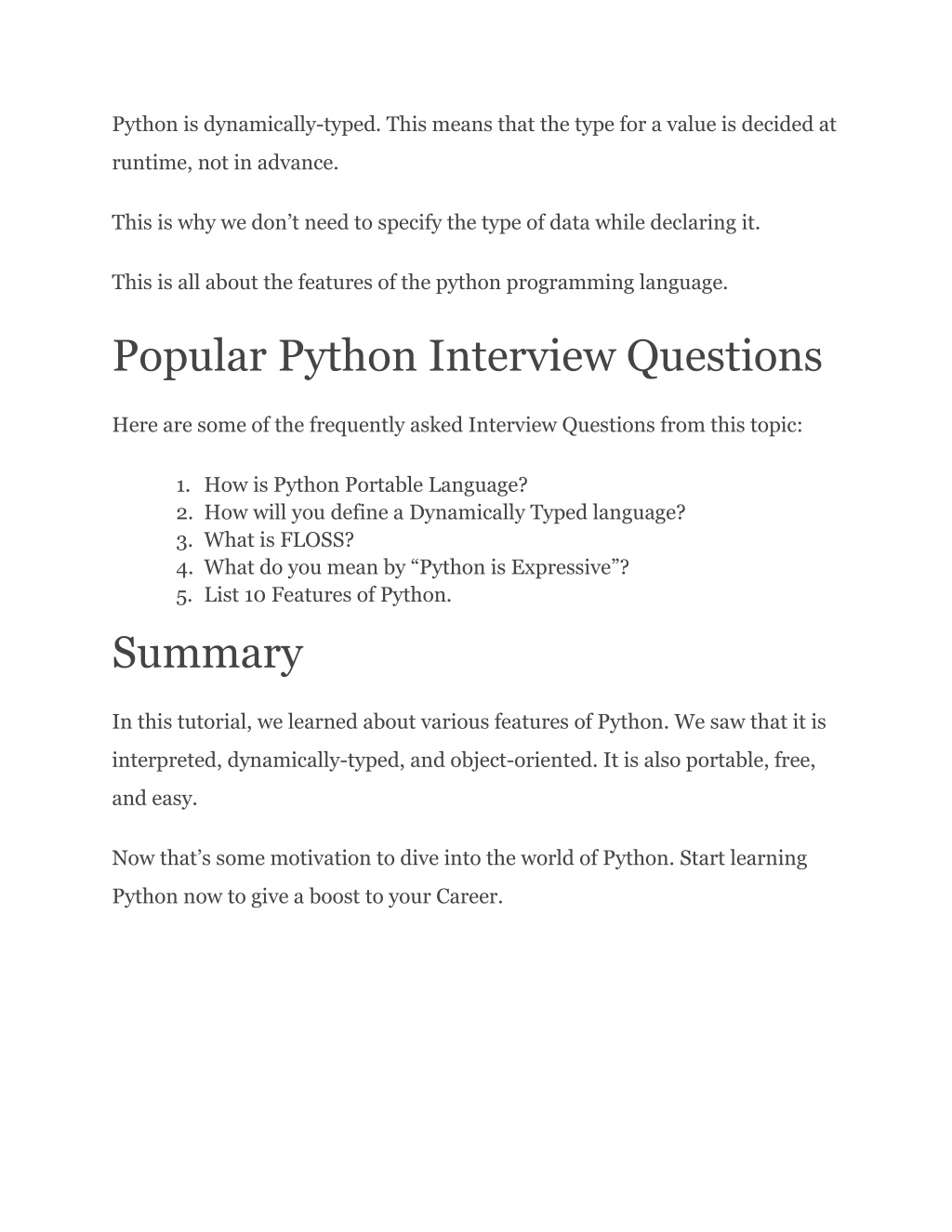 Python is dynamically-typed. This means that the type for a value is decided at runtime, not in advance.

This is why we don’t need to specify the type of data while declaring it.

This is all about the features of the python programming language.

Popular Python Interview Questions

Here are some of the frequently asked Interview Questions from this topic:

1. How is Python Portable Language?
2. How will you define a Dynamically Typed language?
3. What is FLOSS?
4. What do you mean by “Python is Expressive”?
5. List 10 Features of Python.

Summary

In this tutorial, we learned about various features of Python. We saw that it is interpreted, dynamically-typed, and object-oriented. It is also portable, free, and easy.

Now that’s some motivation to dive into the world of Python. Start learning Python now to give a boost to your Career.